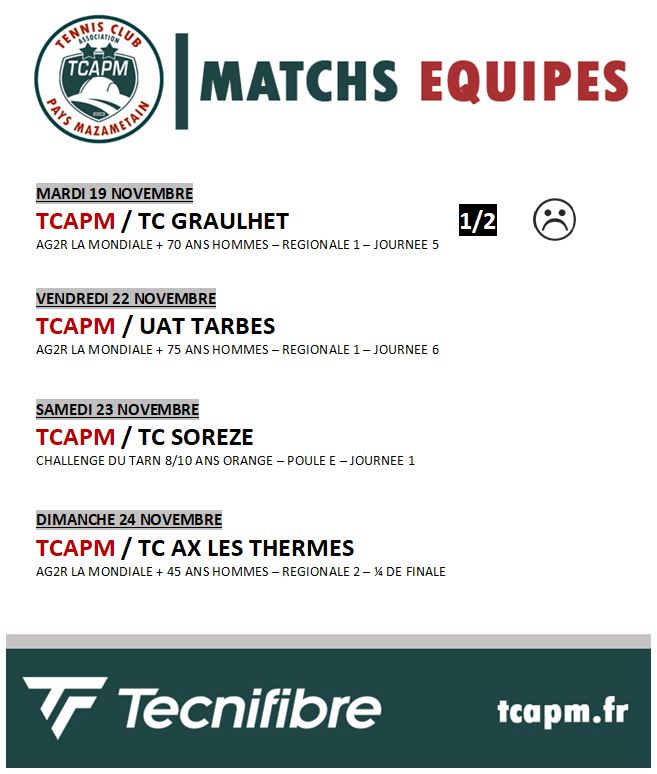 TENNIS CLUB
ASSOCIATION
TCAPM
2003
PAYS MAZAMETAIN

MATCHS EQUIPES

MARDI 19 NOVEMBRE
TCAPM / TC GRAULHET 1/2 ☹
AG2R LA MONDIALE + 70 ANS HOMMES – REGIONALE 1 – JOURNEE 5

VENDREDI 22 NOVEMBRE
TCAPM / UAT TARBES
AG2R LA MONDIALE + 75 ANS HOMMES – REGIONALE 1 – JOURNEE 6

SAMEDI 23 NOVEMBRE
TCAPM / TC SOREZE
CHALLENGE DU TARN 8/10 ANS ORANGE – POULE E – JOURNEE 1

DIMANCHE 24 NOVEMBRE
TCAPM / TC AX LES THERMES
AG2R LA MONDIALE + 45 ANS HOMMES – REGIONALE 2 – ¼ DE FINALE

Tecnifibre
tcapm.fr